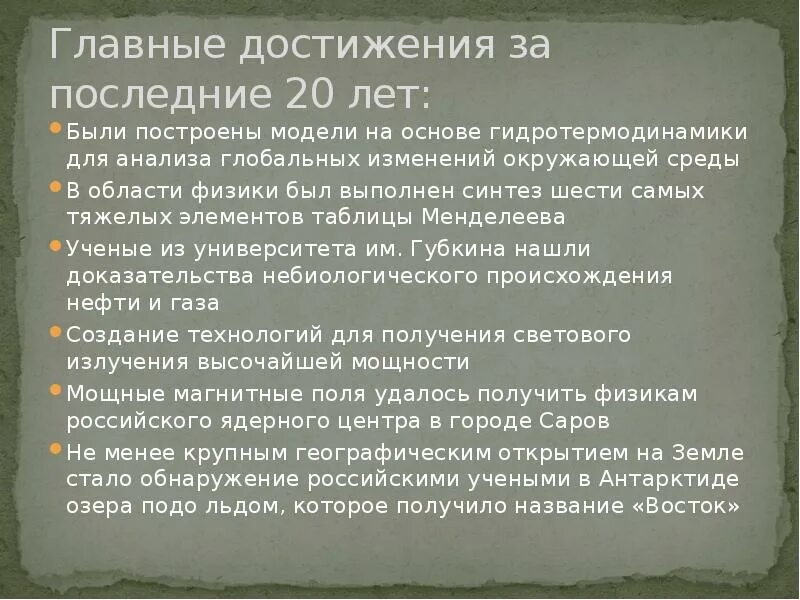 Главные достижения за последние 20 лет:

Были построены модели на основе гидротермодинамики для анализа глобальных изменений окружающей среды

В области физики был выполнен синтез шести самых тяжелых элементов таблицы Менделеева

Ученые из университета им. Губкина нашли доказательства небиологического происхождения нефти и газа

Создание технологий для получения светового излучения высочайшей мощности

Мощные магнитные поля удалось получить физикам российского ядерного центра в городе Саров

Не менее крупным географическим открытием на Земле стало обнаружение российскими учеными в Антарктиде озера подо льдом, которое получило название «Восток»